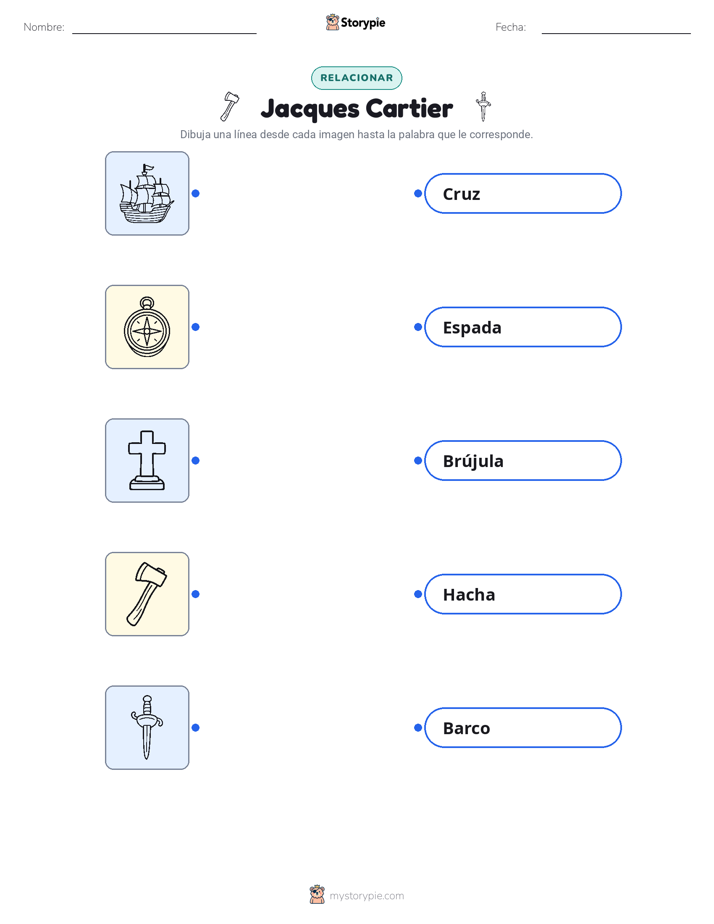 Nombre: ____ Storypie Fecha: ____

RELACIONAR

Jacques Cartier

Dibuja una línea desde cada imagen hasta la palabra que le corresponde.

Cruz

Espada

Brújula

Hacha

Barco

mystorypie.com